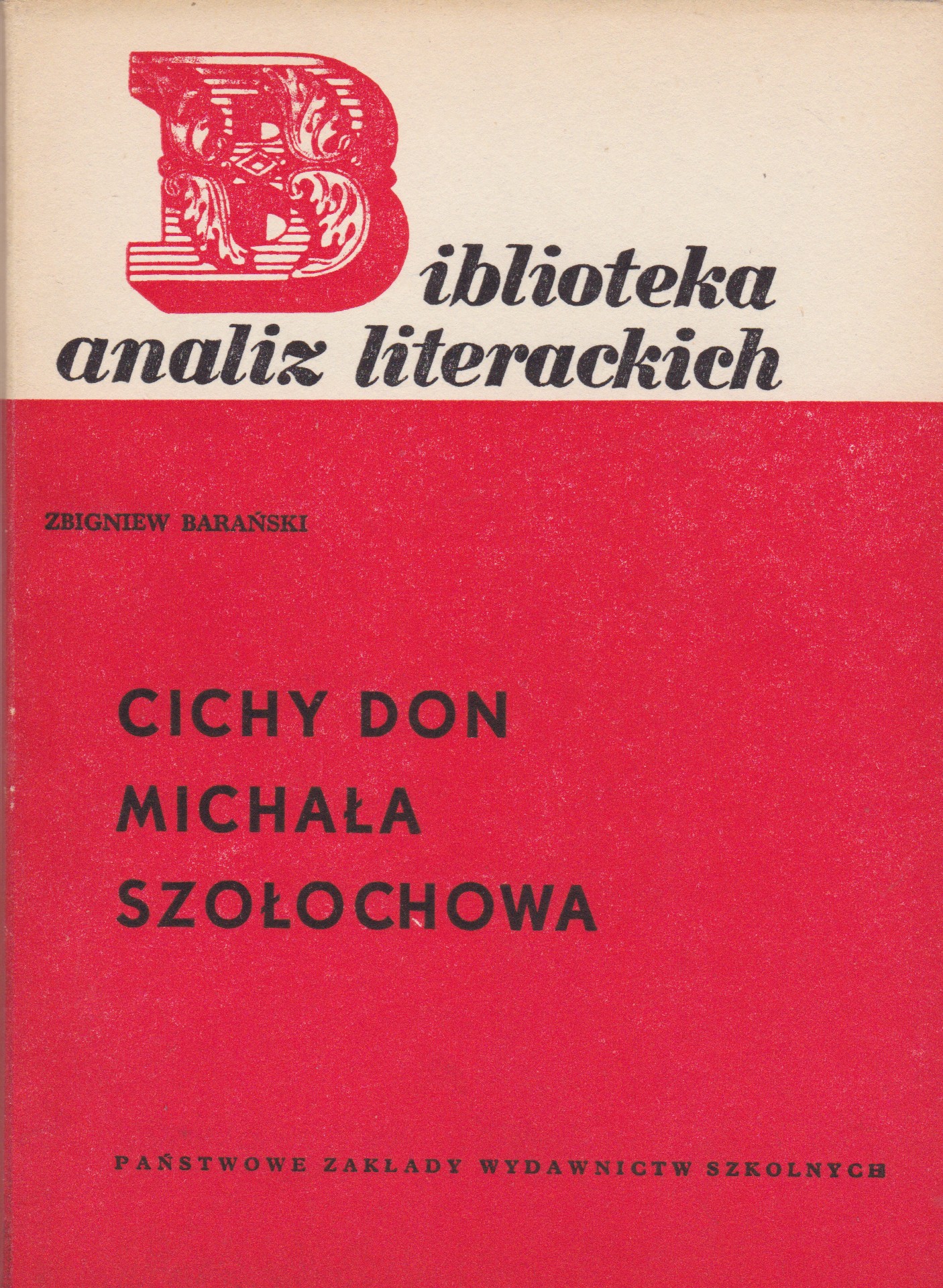 Biblioteka
analiz literackich

ZBIGNIEW BARAŃSKI

CICHY DON
MICHAŁA
SZOŁOCHOWA

PAŃSTWOWE ZAKŁADY WYDAWNICTW SZKOLNYCH